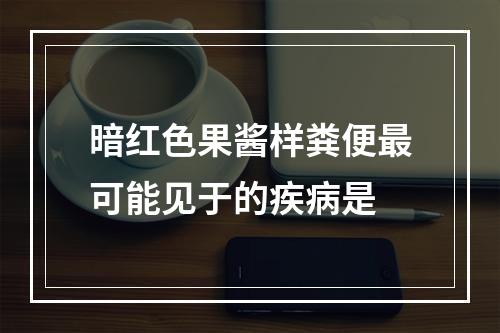 暗红色果酱样粪便最可能见于的疾病是